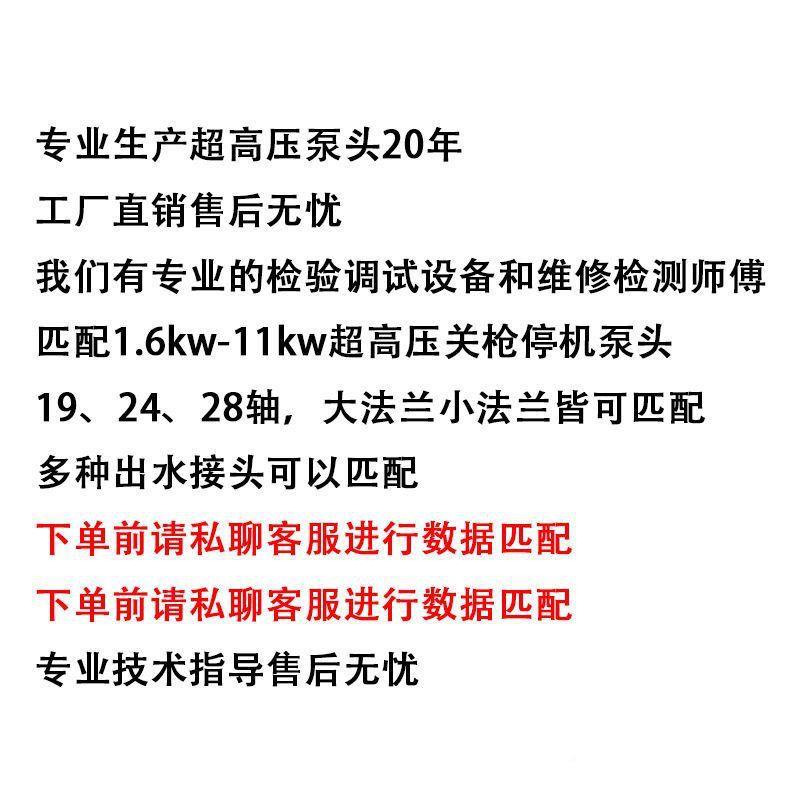 专业生产超高压泵头20年

工厂直销售后无忧

我们有专业的检验调试设备和维修检测师傅

匹配1.6kw-11kw超高压关枪停机泵头

19、24、28轴，大法兰小法兰皆可匹配

多种出水接头可以匹配

下单前请私聊客服进行数据匹配

下单前请私聊客服进行数据匹配

专业技术指导售后无忧